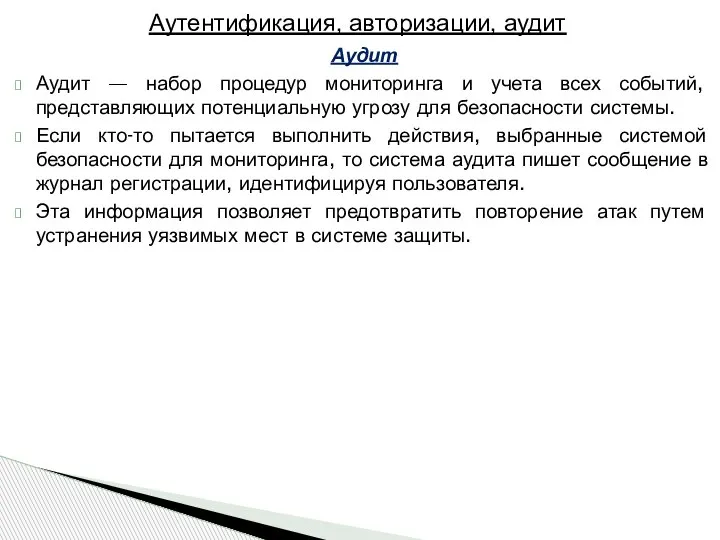 Аутентификация, авторизации, аудит

Аудит

Аудит — набор процедур мониторинга и учета всех событий, представляющих потенциальную угрозу для безопасности системы.

Если кто-то пытается выполнить действия, выбранные системой безопасности для мониторинга, то система аудита пишет сообщение в журнал регистрации, идентифицируя пользователя.

Эта информация позволяет предотвратить повторение атак путем устранения уязвимых мест в системе защиты.